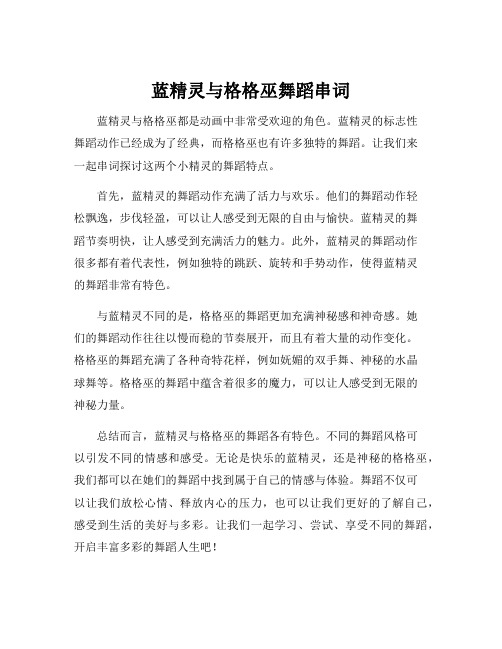 蓝精灵与格格巫舞蹈串词

蓝精灵与格格巫都是动画中非常受欢迎的角色。蓝精灵的标志性舞蹈动作已经成为了经典，而格格巫也有许多独特的舞蹈。让我们来一起串词探讨这两个小精灵的舞蹈特点。

首先，蓝精灵的舞蹈动作充满了活力与欢乐。他们的舞蹈动作轻松飘逸，步伐轻盈，可以让人感受到无限的自由与愉快。蓝精灵的舞蹈节奏明快，让人感受到充满活力的魅力。此外，蓝精灵的舞蹈动作很多都有着代表性，例如独特的跳跃、旋转和手势动作，使得蓝精灵的舞蹈非常有特色。

与蓝精灵不同的是，格格巫的舞蹈更加充满神秘感和神奇感。她们的舞蹈动作往往以慢而稳的节奏展开，而且有着大量的动作变化。格格巫的舞蹈充满了各种奇特花样，例如妩媚的双手舞、神秘的水晶球舞等。格格巫的舞蹈中蕴含着很多的魔力，可以让人感受到无限的神秘力量。

总结而言，蓝精灵与格格巫的舞蹈各有特色。不同的舞蹈风格可以引发不同的情感和感受。无论是快乐的蓝精灵，还是神秘的格格巫，我们都可以在她们的舞蹈中找到属于自己的情感与体验。舞蹈不仅可以让我们放松心情、释放内心的压力，也可以让我们更好的了解自己，感受到生活的美好与多彩。让我们一起学习、尝试、享受不同的舞蹈，开启丰富多彩的舞蹈人生吧！